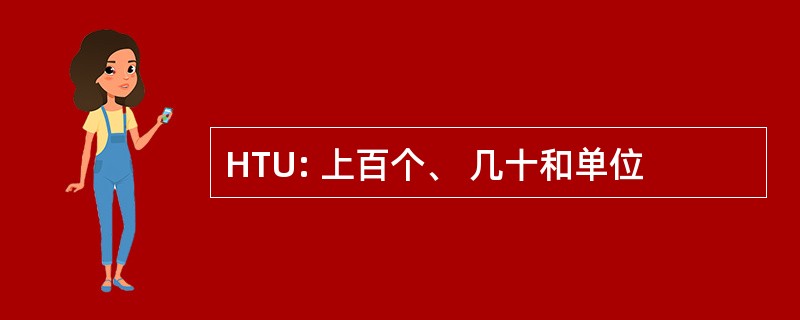 HTU: 上百个、 几十和单位